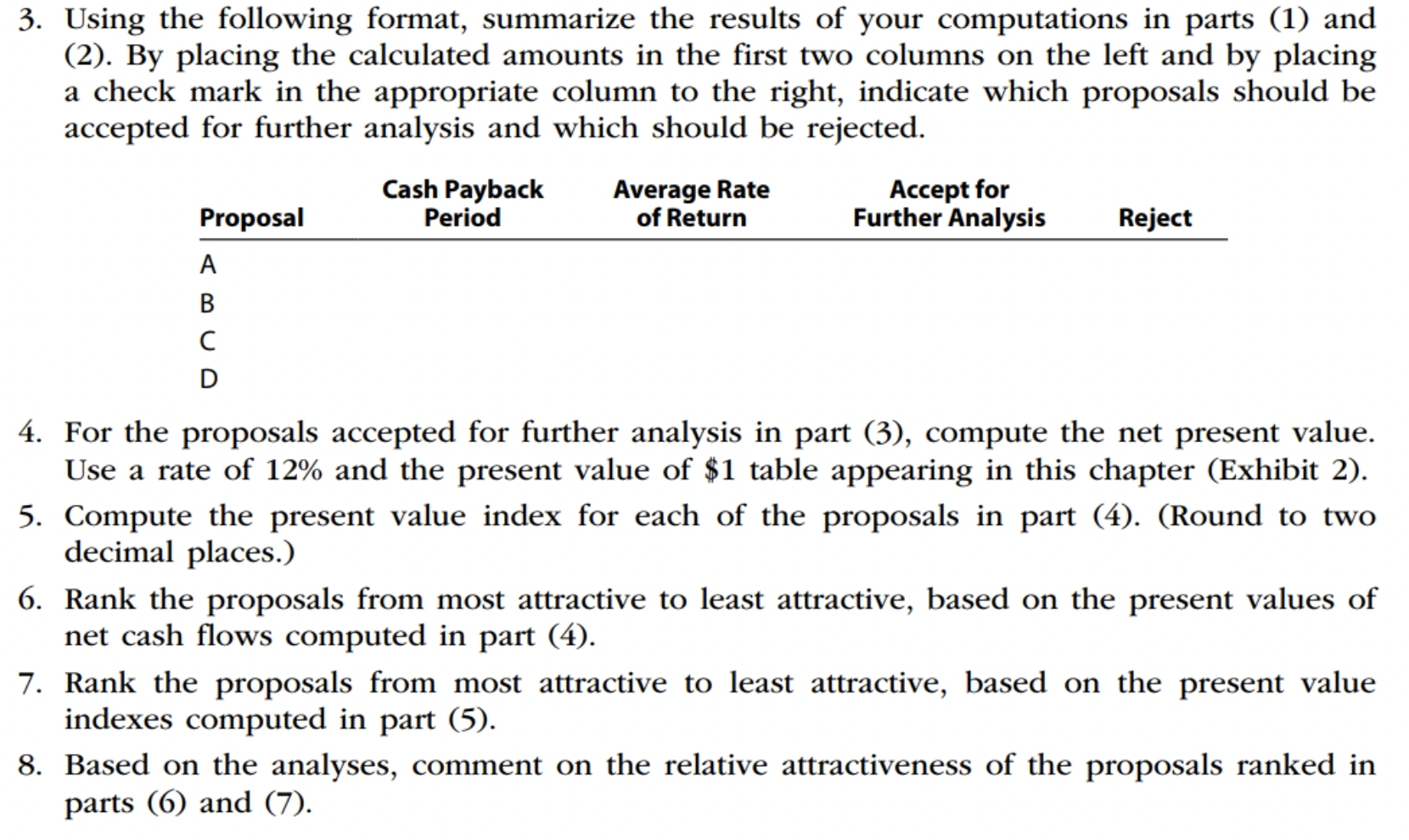 3. Using the following format, summarize the results of your computations in parts (1) and (2). By placing the calculated amounts in the first two columns on the left and by placing a check mark in the appropriate column to the right, indicate which proposals should be accepted for further analysis and which should be rejected.

| Proposal | Cash Payback Period | Average Rate of Return | Accept for Further Analysis | Reject |
|---|---|---|---|---|
| A | | | | |
| B | | | | |
| C | | | | |
| D | | | | |

4. For the proposals accepted for further analysis in part (3), compute the net present value. Use a rate of 12% and the present value of \$1 table appearing in this chapter (Exhibit 2).

5. Compute the present value index for each of the proposals in part (4). (Round to two decimal places.)

6. Rank the proposals from most attractive to least attractive, based on the present values of net cash flows computed in part (4).

7. Rank the proposals from most attractive to least attractive, based on the present value indexes computed in part (5).

8. Based on the analyses, comment on the relative attractiveness of the proposals ranked in parts (6) and (7).